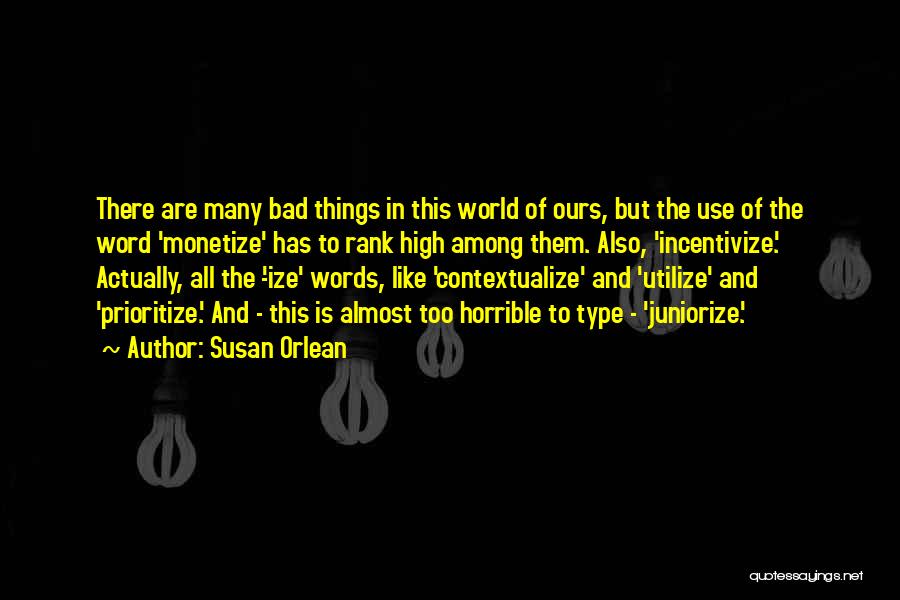 There are many bad things in this world of ours, but the use of the word 'monetize' has to rank high among them. Also, 'incentivize.' Actually, all the '-ize' words, like 'contextualize' and 'utilize' and 'prioritize.' And - this is almost too horrible to type - 'juniorize.'

~ Author: Susan Orlean

quotessayings.net